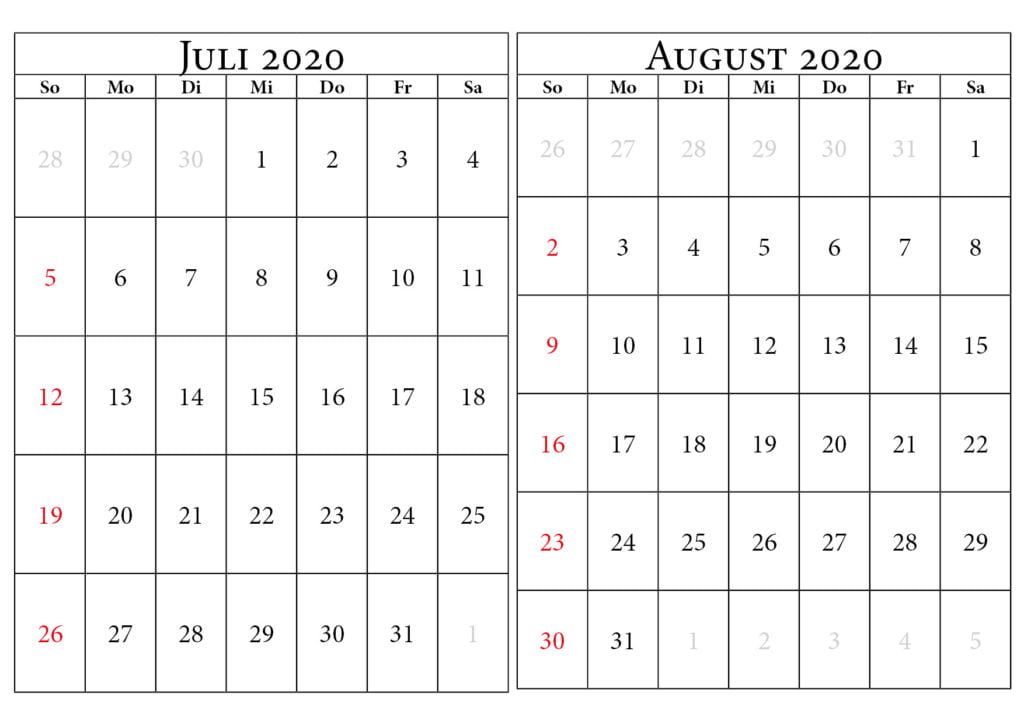 Juli 2020

| So | Mo | Di | Mi | Do | Fr | Sa |
|---|---|---|---|---|---|---|
| 28 | 29 | 30 | 1 | 2 | 3 | 4 |
| 5 | 6 | 7 | 8 | 9 | 10 | 11 |
| 12 | 13 | 14 | 15 | 16 | 17 | 18 |
| 19 | 20 | 21 | 22 | 23 | 24 | 25 |
| 26 | 27 | 28 | 29 | 30 | 31 | 1 |

August 2020

| So | Mo | Di | Mi | Do | Fr | Sa |
|---|---|---|---|---|---|---|
| 26 | 27 | 28 | 29 | 30 | 31 | 1 |
| 2 | 3 | 4 | 5 | 6 | 7 | 8 |
| 9 | 10 | 11 | 12 | 13 | 14 | 15 |
| 16 | 17 | 18 | 19 | 20 | 21 | 22 |
| 23 | 24 | 25 | 26 | 27 | 28 | 29 |
| 30 | 31 | 1 | 2 | 3 | 4 | 5 |